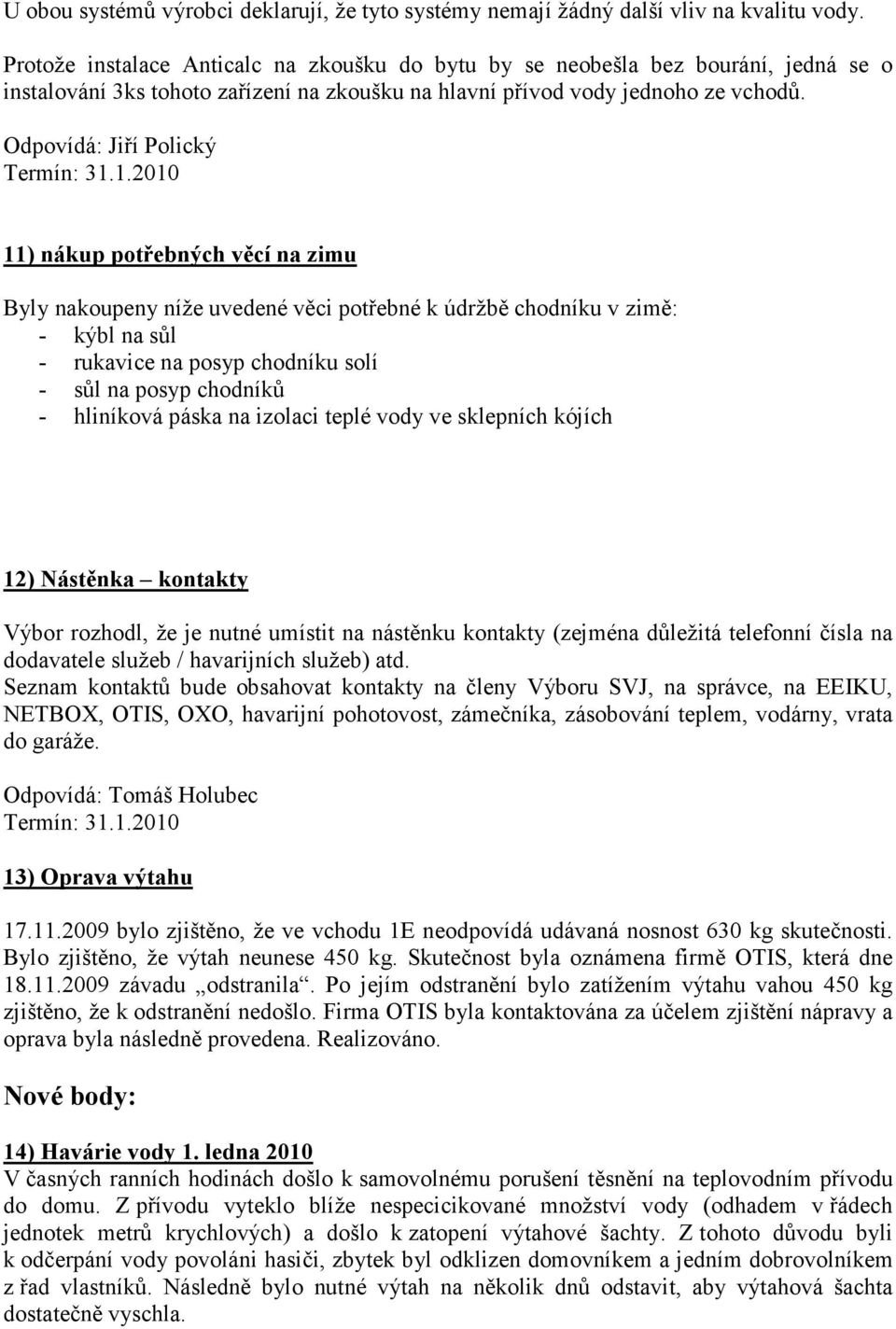 U obou systémů výrobci deklarují, že tyto systémy nemají žádný další vliv na kvalitu vody.

Protože instalace Anticalc na zkoušku do bytu by se neobešla bez bourání, jedná se o instalování 3ks tohoto zařízení na zkoušku na hlavní přívod vody jednoho ze vchodů.

Odpovídá: Jiří Polický
Termín: 31.1.2010

11) nákup potřebných věcí na zimu

Byly nakoupeny níže uvedené věci potřebné k údržbě chodníku v zimě:
- kýbl na sůl
- rukavice na posyp chodníku solí
- sůl na posyp chodníků
- hliníková páska na izolaci teplé vody ve sklepních kójích

12) Nástěnka – kontakty

Výbor rozhodl, že je nutné umístit na nástěnku kontakty (zejména důležitá telefonní čísla na dodavatele služeb / havarijních služeb) atd.
Seznam kontaktů bude obsahovat kontakty na členy Výboru SVJ, na správce, na EEIKU, NETBOX, OTIS, OXO, havarijní pohotovost, zámečníka, zásobování teplem, vodárny, vrata do garáže.

Odpovídá: Tomáš Holubec
Termín: 31.1.2010

13) Oprava výtahu

17.11.2009 bylo zjištěno, že ve vchodu 1E neodpovídá udávaná nosnost 630 kg skutečnosti. Bylo zjištěno, že výtah neunese 450 kg. Skutečnost byla oznámena firmě OTIS, která dne 18.11.2009 závadu „odstranila“. Po jejím odstranění bylo zatížením výtahu vahou 450 kg zjištěno, že k odstranění nedošlo. Firma OTIS byla kontaktována za účelem zjištění nápravy a oprava byla následně provedena. Realizováno.

Nové body:

14) Havárie vody 1. ledna 2010
V časných ranních hodinách došlo k samovolnému porušení těsnění na teplovodním přívodu do domu. Z přívodu vyteklo blíže nespecicikované množství vody (odhadem v řádech jednotek metrů krychlových) a došlo k zatopení výtahové šachty. Z tohoto důvodu byli k odčerpání vody povoláni hasiči, zbytek byl odklizen domovníkem a jedním dobrovolníkem z řad vlastníků. Následně bylo nutné výtah na několik dnů odstavit, aby výtahová šachta dostatečně vyschla.